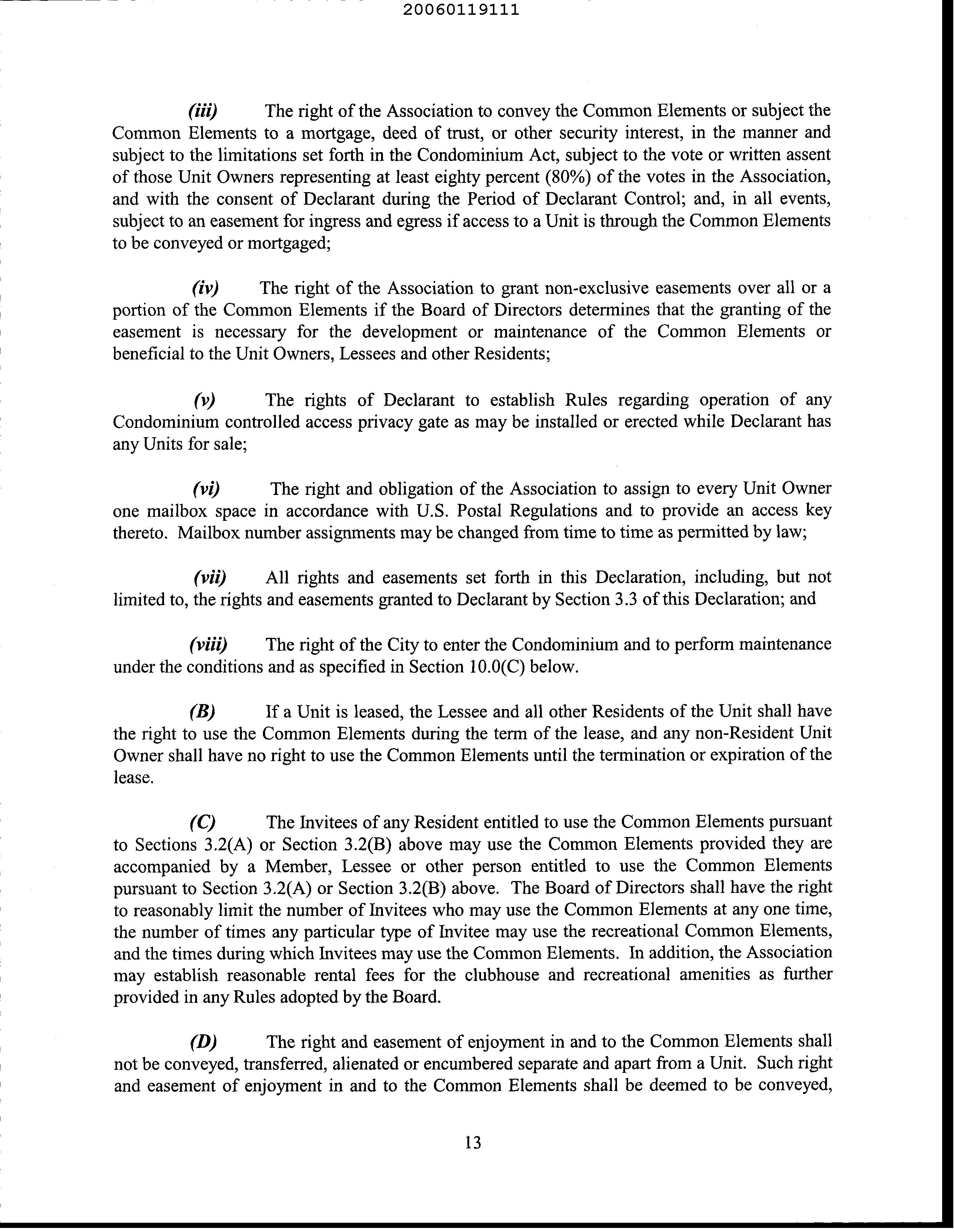 20060119111

(iii) The right of the Association to convey the Common Elements or subject the Common Elements to a mortgage, deed of trust, or other security interest, in the manner and subject to the limitations set forth in the Condominium Act, subject to the vote or written assent of those Unit Owners representing at least eighty percent (80%) of the votes in the Association, and with the consent of Declarant during the Period of Declarant Control; and, in all events, subject to an easement for ingress and egress if access to a Unit is through the Common Elements to be conveyed or mortgaged;

(iv) The right of the Association to grant non-exclusive easements over all or a portion of the Common Elements if the Board of Directors determines that the granting of the easement is necessary for the development or maintenance of the Common Elements or beneficial to the Unit Owners, Lessees and other Residents;

(v) The rights of Declarant to establish Rules regarding operation of any Condominium controlled access privacy gate as may be installed or erected while Declarant has any Units for sale;

(vi) The right and obligation of the Association to assign to every Unit Owner one mailbox space in accordance with U.S. Postal Regulations and to provide an access key thereto. Mailbox number assignments may be changed from time to time as permitted by law;

(vii) All rights and easements set forth in this Declaration, including, but not limited to, the rights and easements granted to Declarant by Section 3.3 of this Declaration; and

(viii) The right of the City to enter the Condominium and to perform maintenance under the conditions and as specified in Section 10.0(C) below.

(B) If a Unit is leased, the Lessee and all other Residents of the Unit shall have the right to use the Common Elements during the term of the lease, and any non-Resident Unit Owner shall have no right to use the Common Elements until the termination or expiration of the lease.

(C) The Invitees of any Resident entitled to use the Common Elements pursuant to Sections 3.2(A) or Section 3.2(B) above may use the Common Elements provided they are accompanied by a Member, Lessee or other person entitled to use the Common Elements pursuant to Section 3.2(A) or Section 3.2(B) above. The Board of Directors shall have the right to reasonably limit the number of Invitees who may use the Common Elements at any one time, the number of times any particular type of Invitee may use the recreational Common Elements, and the times during which Invitees may use the Common Elements. In addition, the Association may establish reasonable rental fees for the clubhouse and recreational amenities as further provided in any Rules adopted by the Board.

(D) The right and easement of enjoyment in and to the Common Elements shall not be conveyed, transferred, alienated or encumbered separate and apart from a Unit. Such right and easement of enjoyment in and to the Common Elements shall be deemed to be conveyed,

13